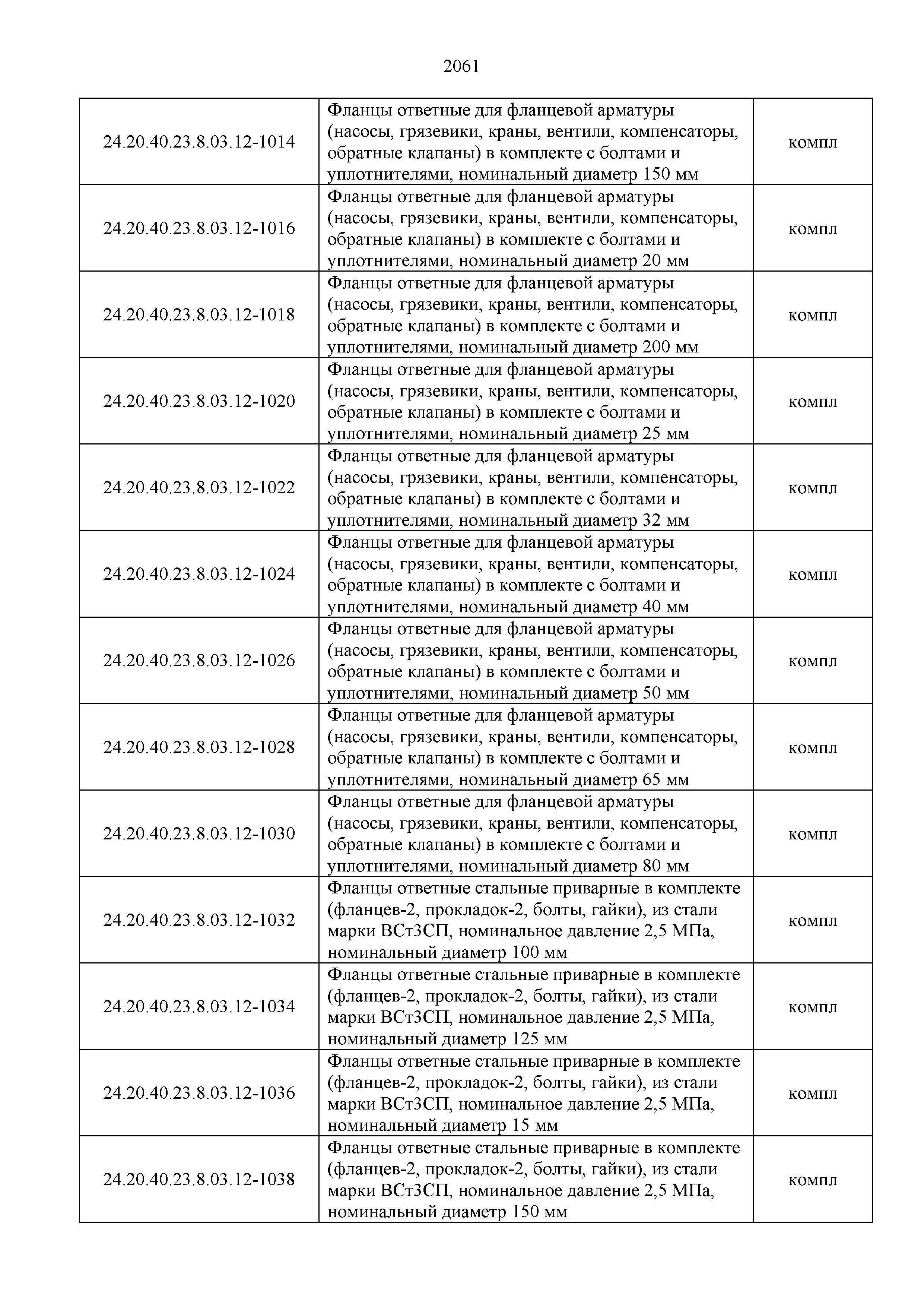 2061

| | | |
|---|---|---|
| 24.20.40.23.8.03.12-1014 | Фланцы ответные для фланцевой арматуры (насосы, грязевики, краны, вентили, компенсаторы, обратные клапаны) в комплекте с болтами и уплотнителями, номинальный диаметр 150 мм | компл |
| 24.20.40.23.8.03.12-1016 | Фланцы ответные для фланцевой арматуры (насосы, грязевики, краны, вентили, компенсаторы, обратные клапаны) в комплекте с болтами и уплотнителями, номинальный диаметр 20 мм | компл |
| 24.20.40.23.8.03.12-1018 | Фланцы ответные для фланцевой арматуры (насосы, грязевики, краны, вентили, компенсаторы, обратные клапаны) в комплекте с болтами и уплотнителями, номинальный диаметр 200 мм | компл |
| 24.20.40.23.8.03.12-1020 | Фланцы ответные для фланцевой арматуры (насосы, грязевики, краны, вентили, компенсаторы, обратные клапаны) в комплекте с болтами и уплотнителями, номинальный диаметр 25 мм | компл |
| 24.20.40.23.8.03.12-1022 | Фланцы ответные для фланцевой арматуры (насосы, грязевики, краны, вентили, компенсаторы, обратные клапаны) в комплекте с болтами и уплотнителями, номинальный диаметр 32 мм | компл |
| 24.20.40.23.8.03.12-1024 | Фланцы ответные для фланцевой арматуры (насосы, грязевики, краны, вентили, компенсаторы, обратные клапаны) в комплекте с болтами и уплотнителями, номинальный диаметр 40 мм | компл |
| 24.20.40.23.8.03.12-1026 | Фланцы ответные для фланцевой арматуры (насосы, грязевики, краны, вентили, компенсаторы, обратные клапаны) в комплекте с болтами и уплотнителями, номинальный диаметр 50 мм | компл |
| 24.20.40.23.8.03.12-1028 | Фланцы ответные для фланцевой арматуры (насосы, грязевики, краны, вентили, компенсаторы, обратные клапаны) в комплекте с болтами и уплотнителями, номинальный диаметр 65 мм | компл |
| 24.20.40.23.8.03.12-1030 | Фланцы ответные для фланцевой арматуры (насосы, грязевики, краны, вентили, компенсаторы, обратные клапаны) в комплекте с болтами и уплотнителями, номинальный диаметр 80 мм | компл |
| 24.20.40.23.8.03.12-1032 | Фланцы ответные стальные приварные в комплекте (фланцев-2, прокладок-2, болты, гайки), из стали марки ВСт3СП, номинальное давление 2,5 МПа, номинальный диаметр 100 мм | компл |
| 24.20.40.23.8.03.12-1034 | Фланцы ответные стальные приварные в комплекте (фланцев-2, прокладок-2, болты, гайки), из стали марки ВСт3СП, номинальное давление 2,5 МПа, номинальный диаметр 125 мм | компл |
| 24.20.40.23.8.03.12-1036 | Фланцы ответные стальные приварные в комплекте (фланцев-2, прокладок-2, болты, гайки), из стали марки ВСт3СП, номинальное давление 2,5 МПа, номинальный диаметр 15 мм | компл |
| 24.20.40.23.8.03.12-1038 | Фланцы ответные стальные приварные в комплекте (фланцев-2, прокладок-2, болты, гайки), из стали марки ВСт3СП, номинальное давление 2,5 МПа, номинальный диаметр 150 мм | компл |